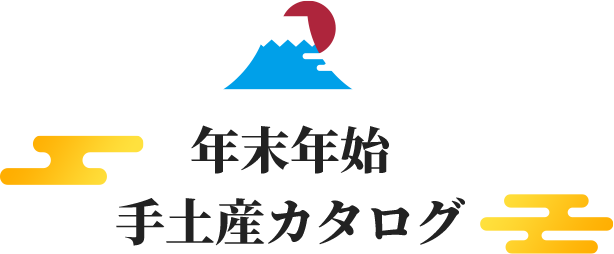 年末年始
手土産カタログ